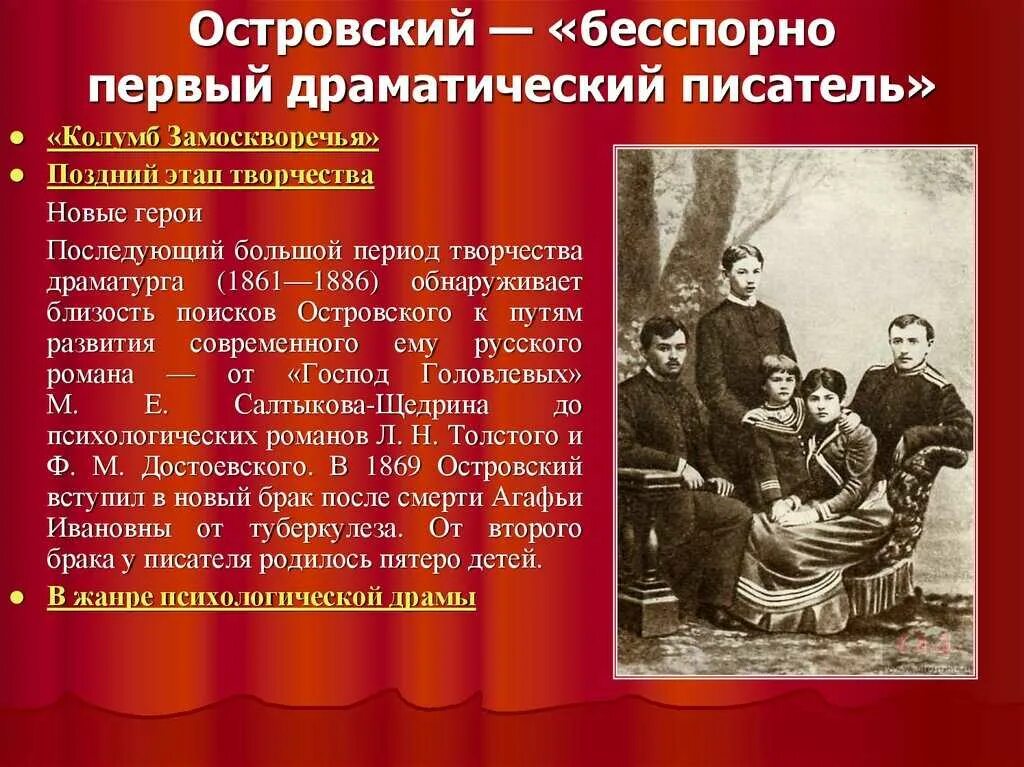 Островский — «бесспорно первый драматический писатель»

«Колумб Замоскворечья»

Поздний этап творчества

Новые герои

Последующий большой период творчества драматурга (1861—1886) обнаруживает близость поисков Островского к путям развития современного ему русского романа — от «Господ Головлевых» М. Е. Салтыкова-Щедрина до психологических романов Л. Н. Толстого и Ф. М. Достоевского. В 1869 Островский вступил в новый брак после смерти Агафьи Ивановны от туберкулеза. От второго брака у писателя родилось пятеро детей.

В жанре психологической драмы